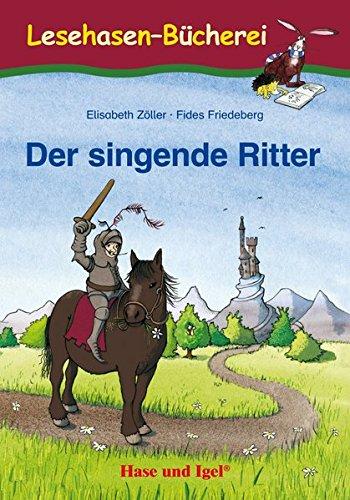 Lesehasen-Bücherei

Elisabeth Zöller · Fides Friedeberg

Der singende Ritter

Hase und Igel®